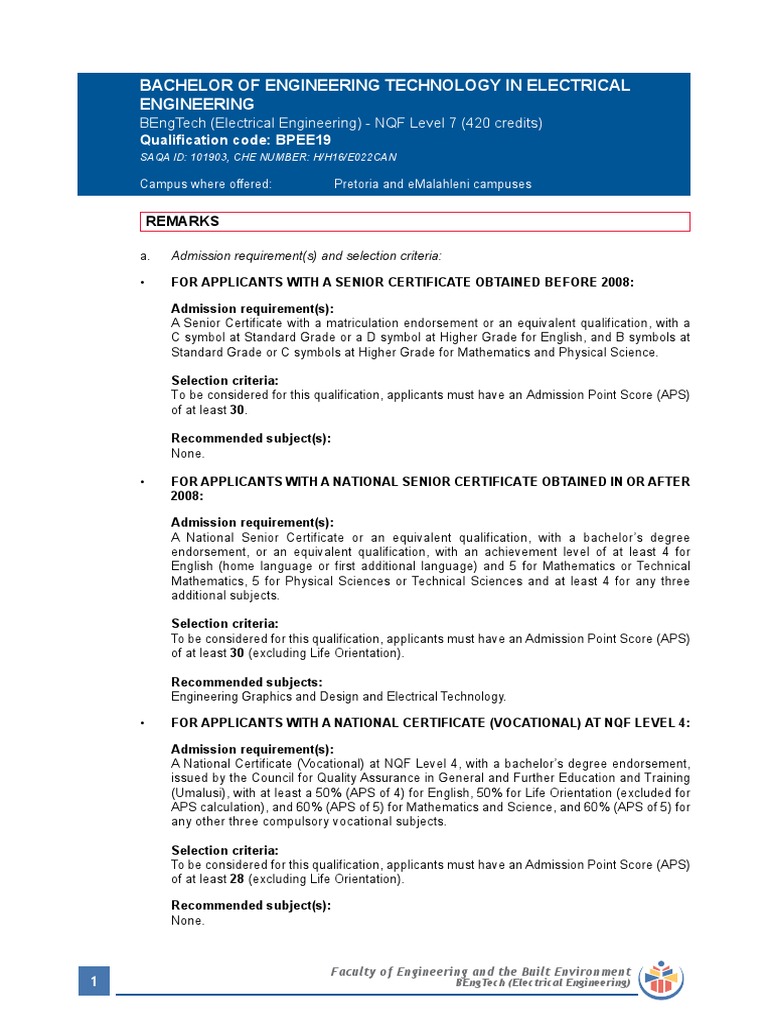 BACHELOR OF ENGINEERING TECHNOLOGY IN ELECTRICAL ENGINEERING
BEngTech (Electrical Engineering) - NQF Level 7 (420 credits)
Qualification code: BPEE19
SAQA ID: 101903, CHE NUMBER: H/H16/E022CAN

Campus where offered: Pretoria and eMalahleni campuses

REMARKS

a. Admission requirement(s) and selection criteria:

• FOR APPLICANTS WITH A SENIOR CERTIFICATE OBTAINED BEFORE 2008:

Admission requirement(s):
A Senior Certificate with a matriculation endorsement or an equivalent qualification, with a C symbol at Standard Grade or a D symbol at Higher Grade for English, and B symbols at Standard Grade or C symbols at Higher Grade for Mathematics and Physical Science.

Selection criteria:
To be considered for this qualification, applicants must have an Admission Point Score (APS) of at least 30.

Recommended subject(s):
None.

• FOR APPLICANTS WITH A NATIONAL SENIOR CERTIFICATE OBTAINED IN OR AFTER 2008:

Admission requirement(s):
A National Senior Certificate or an equivalent qualification, with a bachelor's degree endorsement, or an equivalent qualification, with an achievement level of at least 4 for English (home language or first additional language) and 5 for Mathematics or Technical Mathematics, 5 for Physical Sciences or Technical Sciences and at least 4 for any three additional subjects.

Selection criteria:
To be considered for this qualification, applicants must have an Admission Point Score (APS) of at least 30 (excluding Life Orientation).

Recommended subjects:
Engineering Graphics and Design and Electrical Technology.

• FOR APPLICANTS WITH A NATIONAL CERTIFICATE (VOCATIONAL) AT NQF LEVEL 4:

Admission requirement(s):
A National Certificate (Vocational) at NQF Level 4, with a bachelor's degree endorsement, issued by the Council for Quality Assurance in General and Further Education and Training (Umalusi), with at least a 50% (APS of 4) for English, 50% for Life Orientation (excluded for APS calculation), and 60% (APS of 5) for Mathematics and Science, and 60% (APS of 5) for any other three compulsory vocational subjects.

Selection criteria:
To be considered for this qualification, applicants must have an Admission Point Score (APS) of at least 28 (excluding Life Orientation).

Recommended subject(s):
None.

1
Faculty of Engineering and the Built Environment
BEngTech (Electrical Engineering)